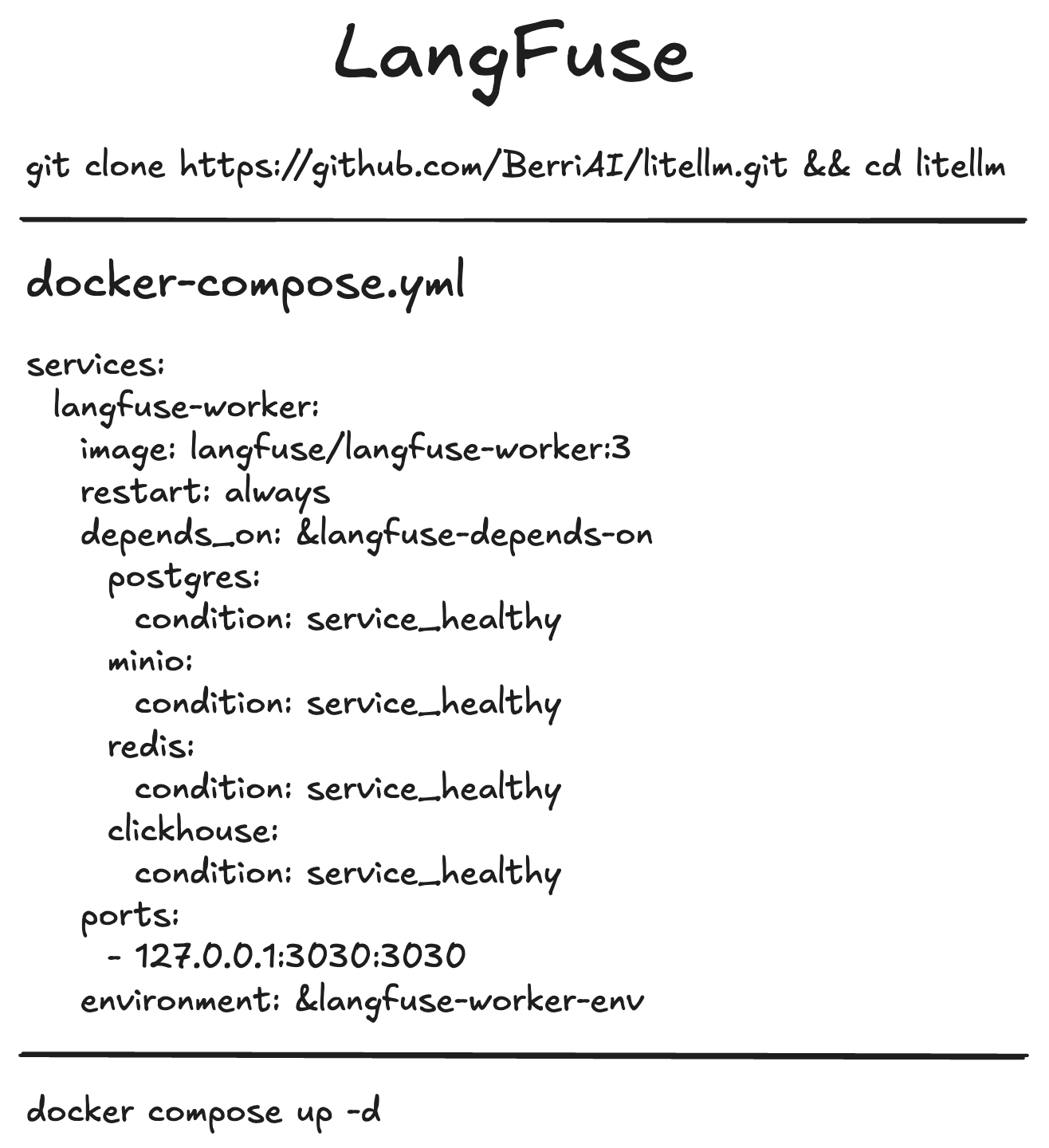 LangFuse

git clone https://github.com/BerriAI/litellm.git && cd litellm

docker-compose.yml

services:
  langfuse-worker:
    image: langfuse/langfuse-worker:3
    restart: always
    depends_on: &langfuse-depends-on
      postgres:
        condition: service_healthy
      minio:
        condition: service_healthy
      redis:
        condition: service_healthy
      clickhouse:
        condition: service_healthy
    ports:
      - 127.0.0.1:3030:3030
    environment: &langfuse-worker-env

docker compose up -d